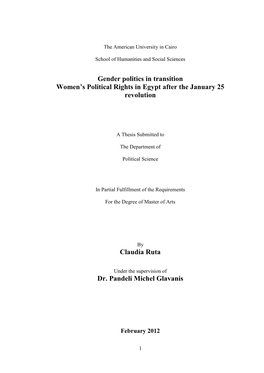 The American University in Cairo

School of Humanities and Social Sciences

Gender politics in transition
Women's Political Rights in Egypt after the January 25 revolution

A Thesis Submitted to

The Department of

Political Science

In Partial Fulfillment of the Requirements

For the Degree of Master of Arts

By
Claudia Ruta

Under the supervision of
Dr. Pandeli Michel Glavanis

February 2012

1